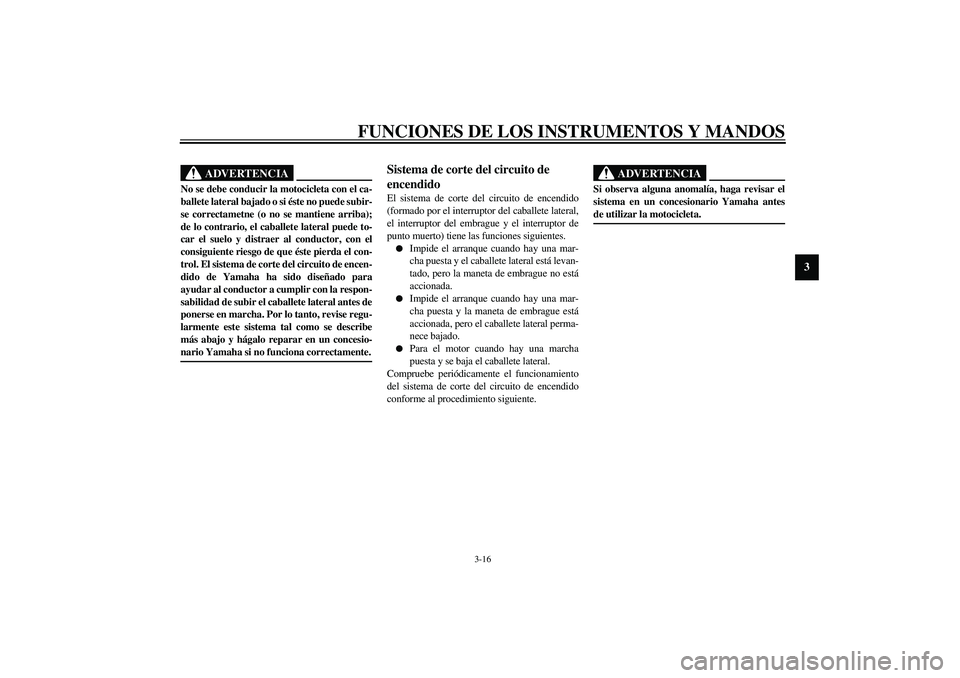 FUNCIONES DE LOS INSTRUMENTOS Y MANDOS

ADVERTENCIA

No se debe conducir la motocicleta con el caballete lateral bajado o si éste no puede subirse correctametne (o no se mantiene arriba); de lo contrario, el caballete lateral puede tocar el suelo y distraer al conductor, con el consiguiente riesgo de que éste pierda el control. El sistema de corte del circuito de encendido de Yamaha ha sido diseñado para ayudar al conductor a cumplir con la responsabilidad de subir el caballete lateral antes de ponerse en marcha. Por lo tanto, revise regularmente este sistema tal como se describe más abajo y hágalo reparar en un concesionario Yamaha si no funciona correctamente.

Sistema de corte del circuito de encendido

El sistema de corte del circuito de encendido (formado por el interruptor del caballete lateral, el interruptor del embrague y el interruptor de punto muerto) tiene las funciones siguientes.

● Impide el arranque cuando hay una marcha puesta y el caballete lateral está levantado, pero la maneta de embrague no está accionada.
● Impide el arranque cuando hay una marcha puesta y la maneta de embrague está accionada, pero el caballete lateral permanece bajado.
● Para el motor cuando hay una marcha puesta y se baja el caballete lateral.

Compruebe periódicamente el funcionamiento del sistema de corte del circuito de encendido conforme al procedimiento siguiente.

ADVERTENCIA

Si observa alguna anomalía, haga revisar el sistema en un concesionario Yamaha antes de utilizar la motocicleta.

3

3-16

carmanualsonline.info